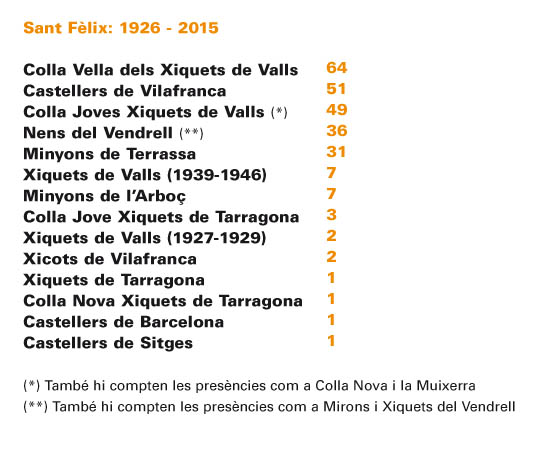 Sant Fèlix: 1926 - 2015

| | |
|---|---|
| Colla Vella dels Xiquets de Valls | 64 |
| Castellers de Vilafranca | 51 |
| Colla Joves Xiquets de Valls (*) | 49 |
| Nens del Vendrell (**) | 36 |
| Minyons de Terrassa | 31 |
| Xiquets de Valls (1939-1946) | 7 |
| Minyons de l'Arboç | 7 |
| Colla Jove Xiquets de Tarragona | 3 |
| Xiquets de Valls (1927-1929) | 2 |
| Xicots de Vilafranca | 2 |
| Xiquets de Tarragona | 1 |
| Colla Nova Xiquets de Tarragona | 1 |
| Castellers de Barcelona | 1 |
| Castellers de Sitges | 1 |

(*) També hi compten les presències com a Colla Nova i la Muixerra
(**) També hi compten les presències com a Mirons i Xiquets del Vendrell